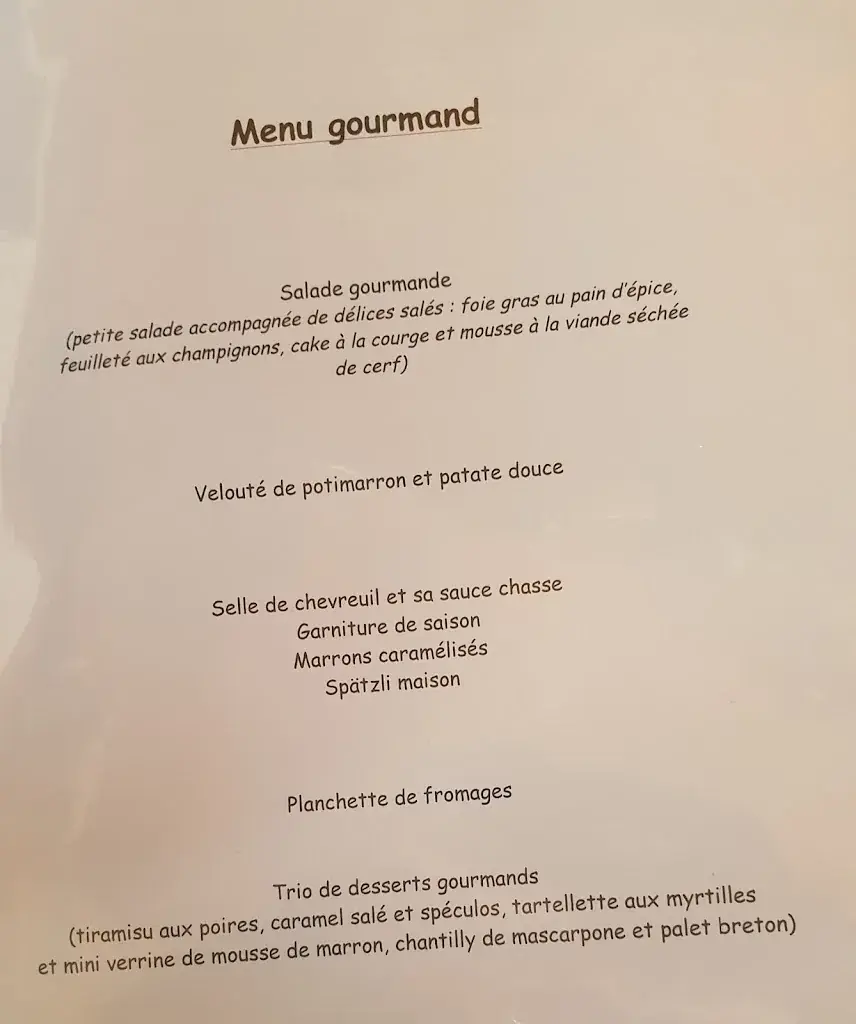 Menu gourmand

Salade gourmande
(petite salade accompagnée de délices salés : foie gras au pain d'épice, feuilleté aux champignons, cake à la courge et mousse à la viande séchée de cerf)

Velouté de potimarron et patate douce

Selle de chevreuil et sa sauce chasse
Garniture de saison
Marrons caramélisés
Spätzli maison

Planchette de fromages

Trio de desserts gourmands
(tiramisu aux poires, caramel salé et spéculos, tartellette aux myrtilles et mini verrine de mousse de marron, chantilly de mascarpone et palet breton)